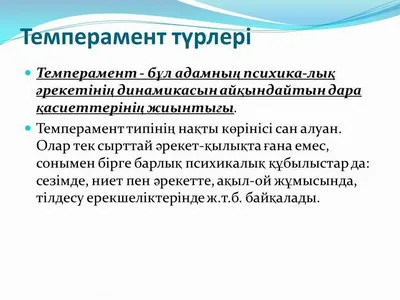 Темперамент түрлері

Темперамент - бұл адамның психика-лық әрекетінің динамикасын айқындайтын дара қасиеттерінің жиынтығы.

Темперамент типінің нақты көрінісі сан алуан. Олар тек сырттай әрекет-қылықта ғана емес, сонымен бірге барлық психикалық құбылыстар да: сезімде, ниет пен әрекетте, ақыл-ой жұмысында, тілдесу ерекшеліктерінде ж.т.б. байқалады.